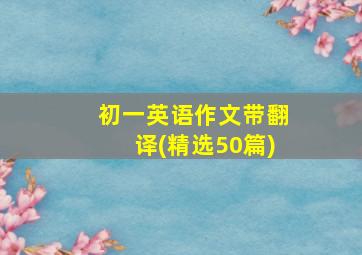 初一英语作文带翻译(精选50篇)